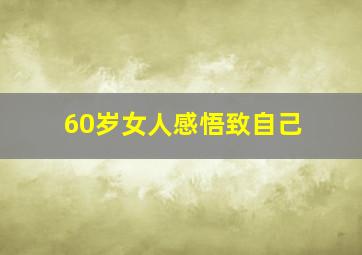 60岁女人感悟致自己